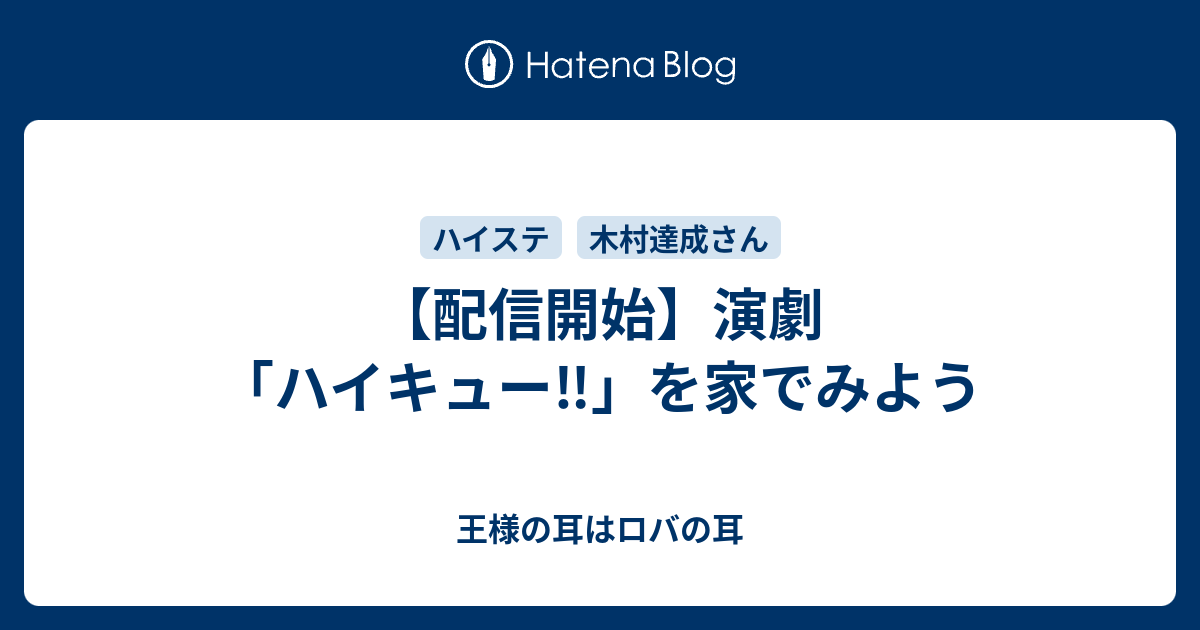 Hatena Blog

ハイステ 木村達成さん

【配信開始】演劇「ハイキュー!!」を家でみよう

王様の耳はロバの耳